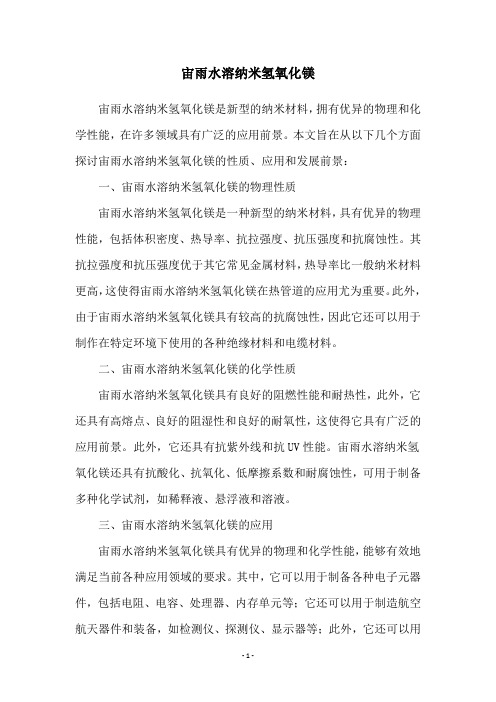 宙雨水溶纳米氢氧化镁

宙雨水溶纳米氢氧化镁是新型的纳米材料，拥有优异的物理和化学性能，在许多领域具有广泛的应用前景。本文旨在从以下几个方面探讨宙雨水溶纳米氢氧化镁的性质、应用和发展前景：

一、宙雨水溶纳米氢氧化镁的物理性质

宙雨水溶纳米氢氧化镁是一种新型的纳米材料，具有优异的物理性能，包括体积密度、热导率、抗拉强度、抗压强度和抗腐蚀性。其抗拉强度和抗压强度优于其它常见金属材料，热导率比一般纳米材料更高，这使得宙雨水溶纳米氢氧化镁在热管道的应用尤为重要。此外，由于宙雨水溶纳米氢氧化镁具有较高的抗腐蚀性，因此它还可以用于制作在特定环境下使用的各种绝缘材料和电缆材料。

二、宙雨水溶纳米氢氧化镁的化学性质

宙雨水溶纳米氢氧化镁具有良好的阻燃性能和耐热性，此外，它还具有高熔点、良好的阻湿性和良好的耐氧性，这使得它具有广泛的应用前景。此外，它还具有抗紫外线和抗 UV 性能。宙雨水溶纳米氢氧化镁还具有抗酸化、抗氧化、低摩擦系数和耐腐蚀性，可用于制备多种化学试剂，如稀释液、悬浮液和溶液。

三、宙雨水溶纳米氢氧化镁的应用

宙雨水溶纳米氢氧化镁具有优异的物理和化学性能，能够有效地满足当前各种应用领域的要求。其中，它可以用于制备各种电子元器件，包括电阻、电容、处理器、内存单元等；它还可以用于制造航空航天器件和装备，如检测仪、探测仪、显示器等；此外，它还可以用

- 1 -